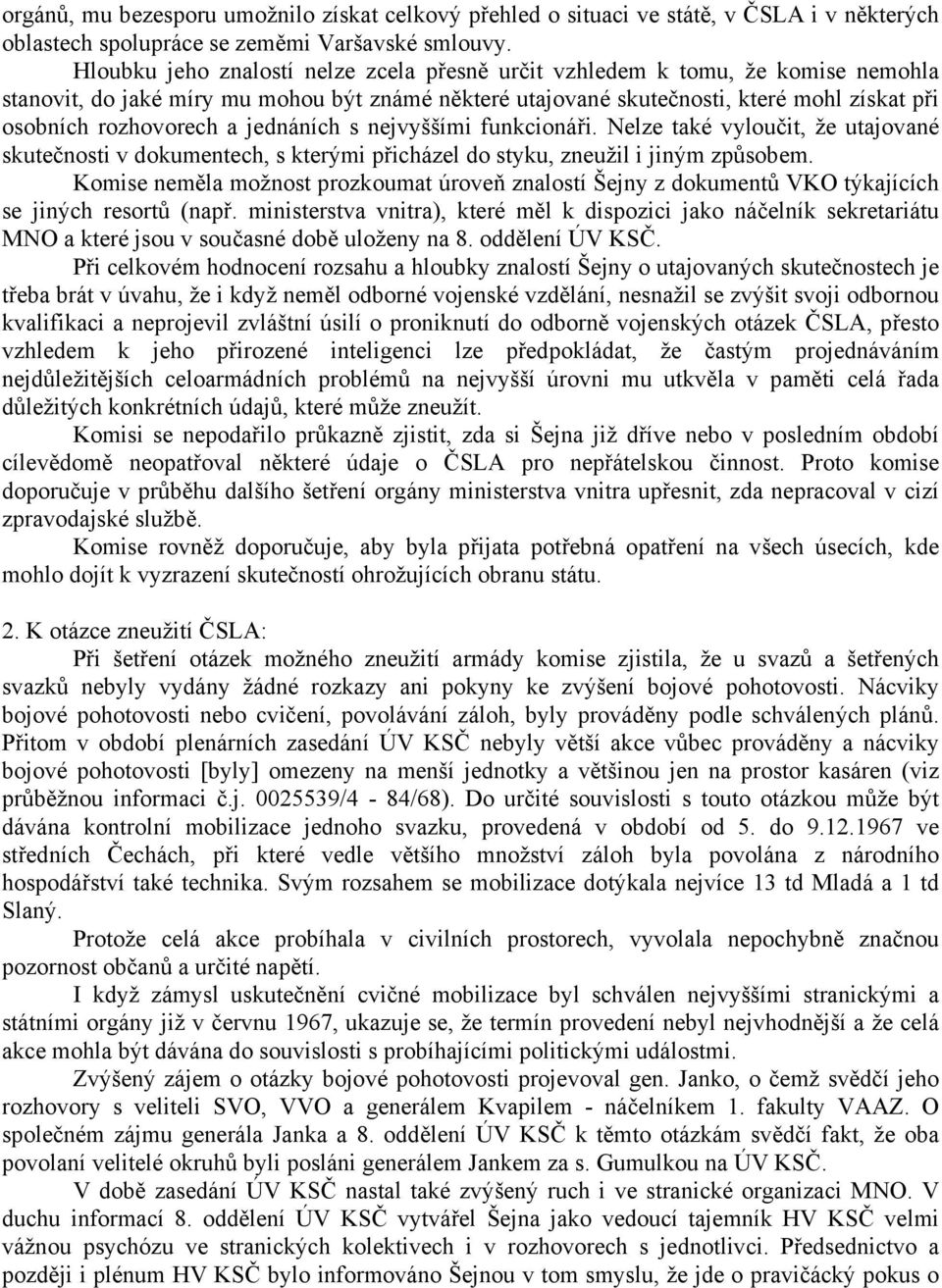 orgánů, mu bezesporu umožnilo získat celkový přehled o situaci ve státě, v ČSLA i v některých oblastech spolupráce se zeměmi Varšavské smlouvy.

Hloubku jeho znalostí nelze zcela přesně určit vzhledem k tomu, že komise nemohla stanovit, do jaké míry mu mohou být známé některé utajované skutečnosti, které mohl získat při osobních rozhovorech a jednáních s nejvyššími funkcionáři. Nelze také vyloučit, že utajované skutečnosti v dokumentech, s kterými přicházel do styku, zneužil i jiným způsobem.

Komise neměla možnost prozkoumat úroveň znalostí Šejny z dokumentů VKO týkajících se jiných resortů (např. ministerstva vnitra), které měl k dispozici jako náčelník sekretariátu MNO a které jsou v současné době uloženy na 8. oddělení ÚV KSČ.

Při celkovém hodnocení rozsahu a hloubky znalostí Šejny o utajovaných skutečnostech je třeba brát v úvahu, že i když neměl odborné vojenské vzdělání, nesnažil se zvýšit svoji odbornou kvalifikaci a neprojevil zvláštní úsilí o proniknutí do odborně vojenských otázek ČSLA, přesto vzhledem k jeho přirozené inteligenci lze předpokládat, že častým projednáváním nejdůležitějších celoarmádních problémů na nejvyšší úrovni mu utkvěla v paměti celá řada důležitých konkrétních údajů, které může zneužít.

Komisi se nepodařilo průkazně zjistit, zda si Šejna již dříve nebo v posledním období cílevědomě neopatřoval některé údaje o ČSLA pro nepřátelskou činnost. Proto komise doporučuje v průběhu dalšího šetření orgány ministerstva vnitra upřesnit, zda nepracoval v cizí zpravodajské službě.

Komise rovněž doporučuje, aby byla přijata potřebná opatření na všech úsecích, kde mohlo dojít k vyzrazení skutečností ohrožujících obranu státu.

2. K otázce zneužití ČSLA:

Při šetření otázek možného zneužití armády komise zjistila, že u svazů a šetřených svazků nebyly vydány žádné rozkazy ani pokyny ke zvýšení bojové pohotovosti. Nácviky bojové pohotovosti nebo cvičení, povolávání záloh, byly prováděny podle schválených plánů. Přitom v období plenárních zasedání ÚV KSČ nebyly větší akce vůbec prováděny a nácviky bojové pohotovosti [byly] omezeny na menší jednotky a většinou jen na prostor kasáren (viz průběžnou informaci č.j. 0025539/4 - 84/68). Do určité souvislosti s touto otázkou může být dávána kontrolní mobilizace jednoho svazku, provedená v období od 5. do 9.12.1967 ve středních Čechách, při které vedle většího množství záloh byla povolána z národního hospodářství také technika. Svým rozsahem se mobilizace dotýkala nejvíce 13 td Mladá a 1 td Slaný.

Protože celá akce probíhala v civilních prostorech, vyvolala nepochybně značnou pozornost občanů a určité napětí.

I když zámysl uskutečnění cvičné mobilizace byl schválen nejvyššími stranickými a státními orgány již v červnu 1967, ukazuje se, že termín provedení nebyl nejvhodnější a že celá akce mohla být dávána do souvislosti s probíhajícími politickými událostmi.

Zvýšený zájem o otázky bojové pohotovosti projevoval gen. Janko, o čemž svědčí jeho rozhovory s veliteli SVO, VVO a generálem Kvapilem - náčelníkem 1. fakulty VAAZ. O společném zájmu generála Janka a 8. oddělení ÚV KSČ k těmto otázkám svědčí fakt, že oba povolaní velitelé okruhů byli posláni generálem Jankem za s. Gumulkou na ÚV KSČ.

V době zasedání ÚV KSČ nastal také zvýšený ruch i ve stranické organizaci MNO. V duchu informací 8. oddělení ÚV KSČ vytvářel Šejna jako vedoucí tajemník HV KSČ velmi vážnou psychózu ve stranických kolektivech i v rozhovorech s jednotlivci. Předsednictvo a později i plénum HV KSČ bylo informováno Šejnou v tom smyslu, že jde o pravičácký pokus o